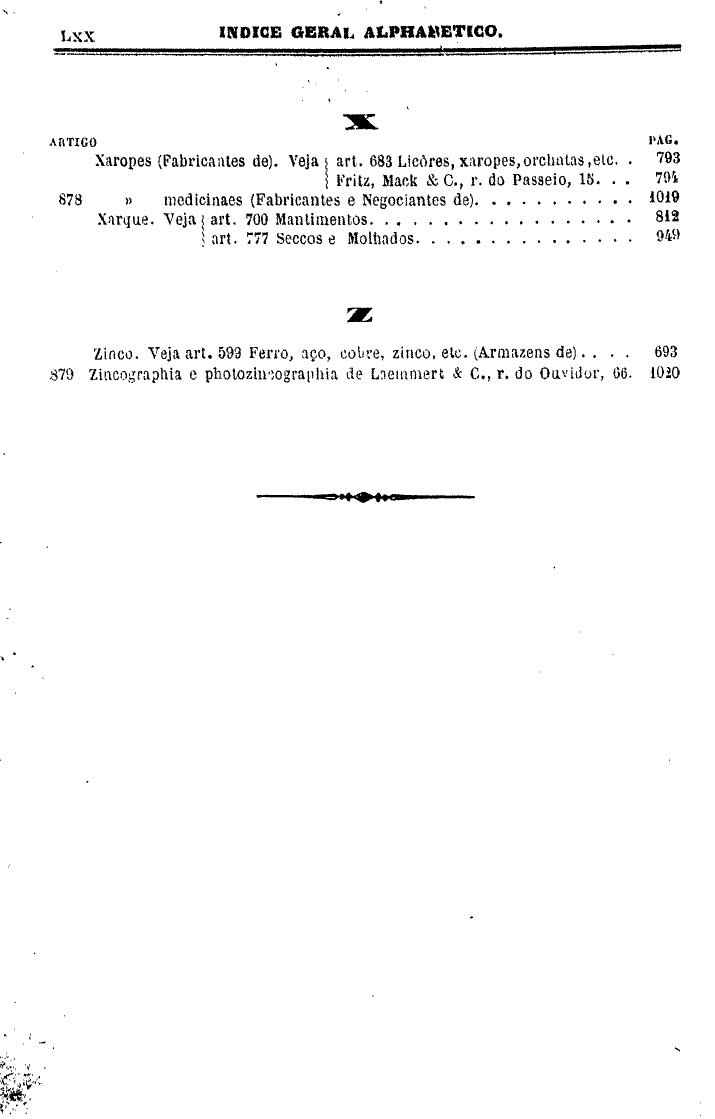 LXX INDICE GERAL ALPHABETICO.

X

ARTIGO PAG.

Xaropes (Fabricantes de). Veja art. 683 Licôres, xaropes, orchatas, etc. 793
Fritz, Mack & C., r. do Passeio, 15. 794

878 » medicinaes (Fabricantes e Negociantes de). 1019

Xarque. Veja art. 700 Mantimentos. 812
art. 777 Seccos e Molhados. 949

Z

Zinco. Veja art. 599 Ferro, aço, cobre, zinco, etc. (Armazens de) 693

879 Zincographia e photozincographia de Laemmert & C., r. do Ouvidor, 66. 1020